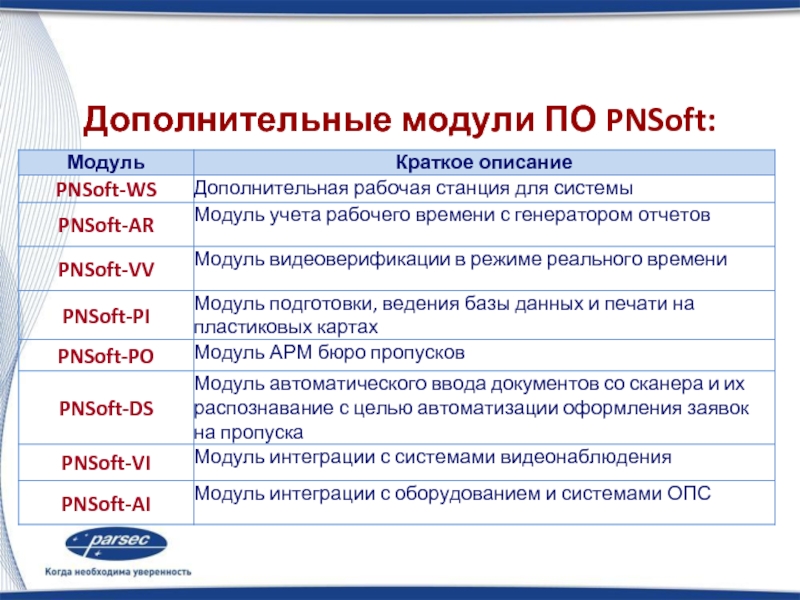 Дополнительные модули ПО PNSoft:

| Модуль | Краткое описание |
|---|---|
| PNSoft-WS | Дополнительная рабочая станция для системы |
| PNSoft-AR | Модуль учета рабочего времени с генератором отчетов |
| PNSoft-VV | Модуль видеоверификации в режиме реального времени |
| PNSoft-PI | Модуль подготовки, ведения базы данных и печати на пластиковых картах |
| PNSoft-PO | Модуль АРМ бюро пропусков |
| PNSoft-DS | Модуль автоматического ввода документов со сканера и их распознавание с целью автоматизации оформления заявок на пропуска |
| PNSoft-VI | Модуль интеграции с системами видеонаблюдения |
| PNSoft-AI | Модуль интеграции с оборудованием и системами ОПС |

parsec
Когда необходима уверенность